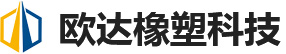 欧达橡塑科技